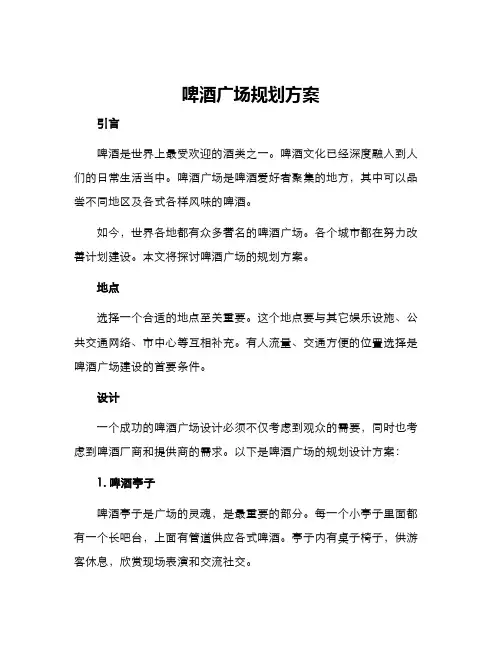 啤酒广场规划方案

引言

啤酒是世界上最受欢迎的酒类之一。啤酒文化已经深度融入到人们的日常生活当中。啤酒广场是啤酒爱好者聚集的地方，其中可以品尝不同地区及各式各样风味的啤酒。

如今，世界各地都有众多著名的啤酒广场。各个城市都在努力改善计划建设。本文将探讨啤酒广场的规划方案。

地点

选择一个合适的地点至关重要。这个地点要与其它娱乐设施、公共交通网络、市中心等互相补充。有人流量、交通方便的位置选择是啤酒广场建设的首要条件。

设计

一个成功的啤酒广场设计必须不仅考虑到观众的需要，同时也考虑到啤酒厂商和提供商的需求。以下是啤酒广场的规划设计方案：

1. 啤酒亭子

啤酒亭子是广场的灵魂，是最重要的部分。每一个小亭子里面都有一个长吧台，上面有管道供应各式啤酒。亭子内有桌子椅子，供游客休息，欣赏现场表演和交流社交。